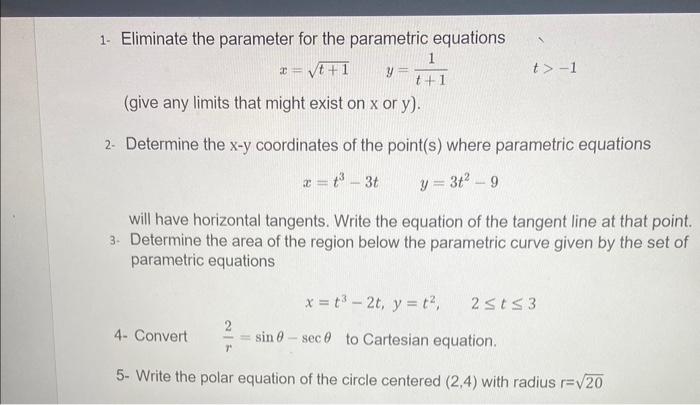 1- Eliminate the parameter for the parametric equations

$x = \sqrt{t+1}$   $y = \frac{1}{t+1}$   $t > -1$

(give any limits that might exist on x or y).

2- Determine the x-y coordinates of the point(s) where parametric equations

$x = t^3 - 3t$   $y = 3t^2 - 9$

will have horizontal tangents. Write the equation of the tangent line at that point.

3- Determine the area of the region below the parametric curve given by the set of parametric equations

$x = t^3 - 2t,\ y = t^2,\quad 2 \le t \le 3$

4- Convert $\frac{2}{r} = \sin\theta - \sec\theta$ to Cartesian equation.

5- Write the polar equation of the circle centered (2,4) with radius r=$\sqrt{20}$